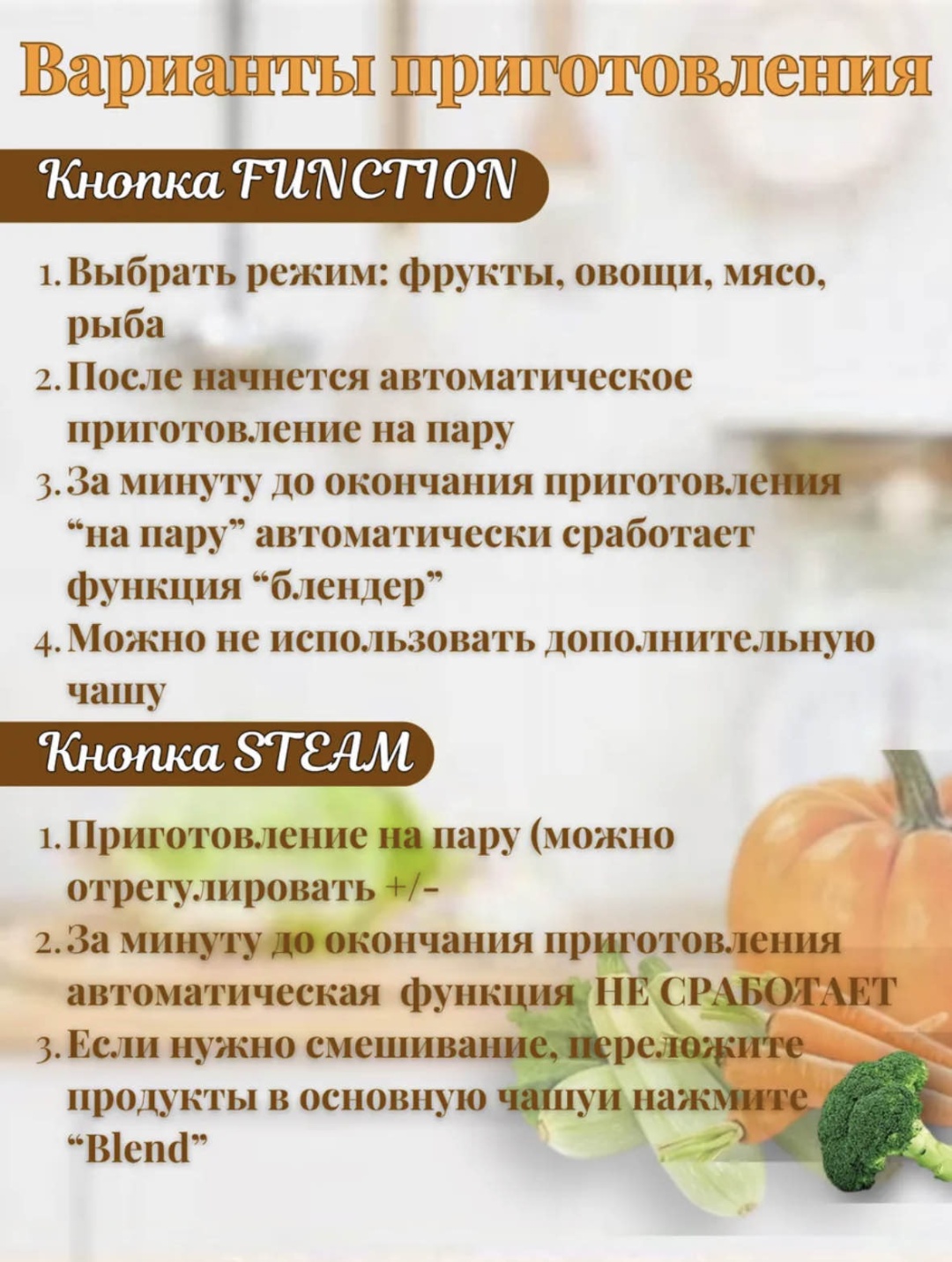 Варианты приготовления

Кнопка FUNCTION

1. Выбрать режим: фрукты, овощи, мясо, рыба
2. После начнется автоматическое приготовление на пару
3. За минуту до окончания приготовления "на пару" автоматически сработает функция "блендер"
4. Можно не использовать дополнительную чашу

Кнопка STEAM

1. Приготовление на пару (можно отрегулировать +/-
2. За минуту до окончания приготовления автоматическая функция НЕ СРАБОТАЕТ
3. Если нужно смешивание, переложите продукты в основную чашуи нажмите "Blend"